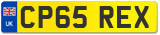 UK
CP65 REX